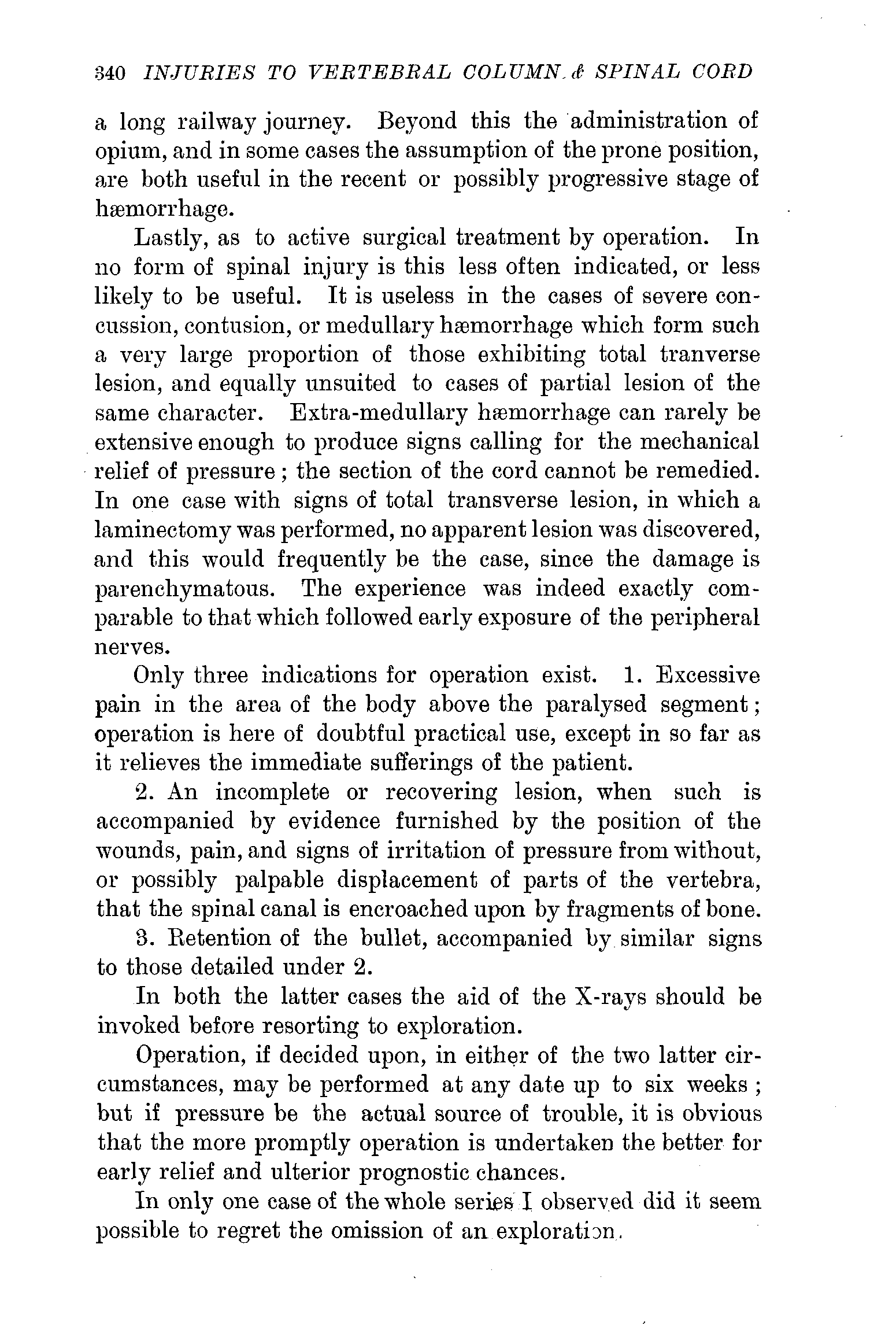 340 INJURIES TO VERTEBRAL COLUMN & SPINAL CORD

a long railway journey. Beyond this the administration of opium, and in some cases the assumption of the prone position, are both useful in the recent or possibly progressive stage of hæmorrhage.

Lastly, as to active surgical treatment by operation. In no form of spinal injury is this less often indicated, or less likely to be useful. It is useless in the cases of severe concussion, contusion, or medullary hæmorrhage which form such a very large proportion of those exhibiting total tranverse lesion, and equally unsuited to cases of partial lesion of the same character. Extra-medullary hæmorrhage can rarely be extensive enough to produce signs calling for the mechanical relief of pressure; the section of the cord cannot be remedied. In one case with signs of total transverse lesion, in which a laminectomy was performed, no apparent lesion was discovered, and this would frequently be the case, since the damage is parenchymatous. The experience was indeed exactly comparable to that which followed early exposure of the peripheral nerves.

Only three indications for operation exist. 1. Excessive pain in the area of the body above the paralysed segment; operation is here of doubtful practical use, except in so far as it relieves the immediate sufferings of the patient.

2. An incomplete or recovering lesion, when such is accompanied by evidence furnished by the position of the wounds, pain, and signs of irritation of pressure from without, or possibly palpable displacement of parts of the vertebra, that the spinal canal is encroached upon by fragments of bone.

3. Retention of the bullet, accompanied by similar signs to those detailed under 2.

In both the latter cases the aid of the X-rays should be invoked before resorting to exploration.

Operation, if decided upon, in either of the two latter circumstances, may be performed at any date up to six weeks; but if pressure be the actual source of trouble, it is obvious that the more promptly operation is undertaken the better for early relief and ulterior prognostic chances.

In only one case of the whole series I observed did it seem possible to regret the omission of an exploration.